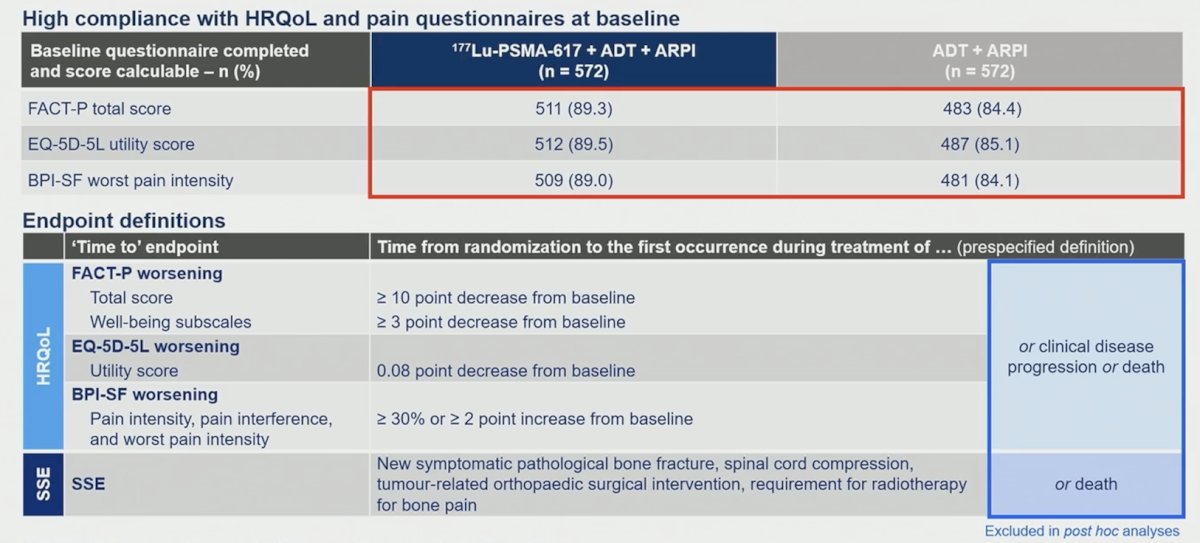 High compliance with HRQoL and pain questionnaires at baseline

| Baseline questionnaire completed and score calculable – n (%) | $^{177}$Lu-PSMA-617 + ADT + ARPI (n = 572) | ADT + ARPI (n = 572) |
|---|---|---|
| FACT-P total score | 511 (89.3) | 483 (84.4) |
| EQ-5D-5L utility score | 512 (89.5) | 487 (85.1) |
| BPI-SF worst pain intensity | 509 (89.0) | 481 (84.1) |

Endpoint definitions

| | 'Time to' endpoint | Time from randomization to the first occurrence during treatment of … (prespecified definition) | |
|---|---|---|---|
| HRQoL | FACT-P worsening | | or clinical disease progression or death |
| | Total score | ≥ 10 point decrease from baseline | |
| | Well-being subscales | ≥ 3 point decrease from baseline | |
| | EQ-5D-5L worsening | | |
| | Utility score | 0.08 point decrease from baseline | |
| | BPI-SF worsening | | |
| | Pain intensity, pain interference, and worst pain intensity | ≥ 30% or ≥ 2 point increase from baseline | |
| SSE | SSE | New symptomatic pathological bone fracture, spinal cord compression, tumour-related orthopaedic surgical intervention, requirement for radiotherapy for bone pain | or death |

Excluded in post hoc analyses